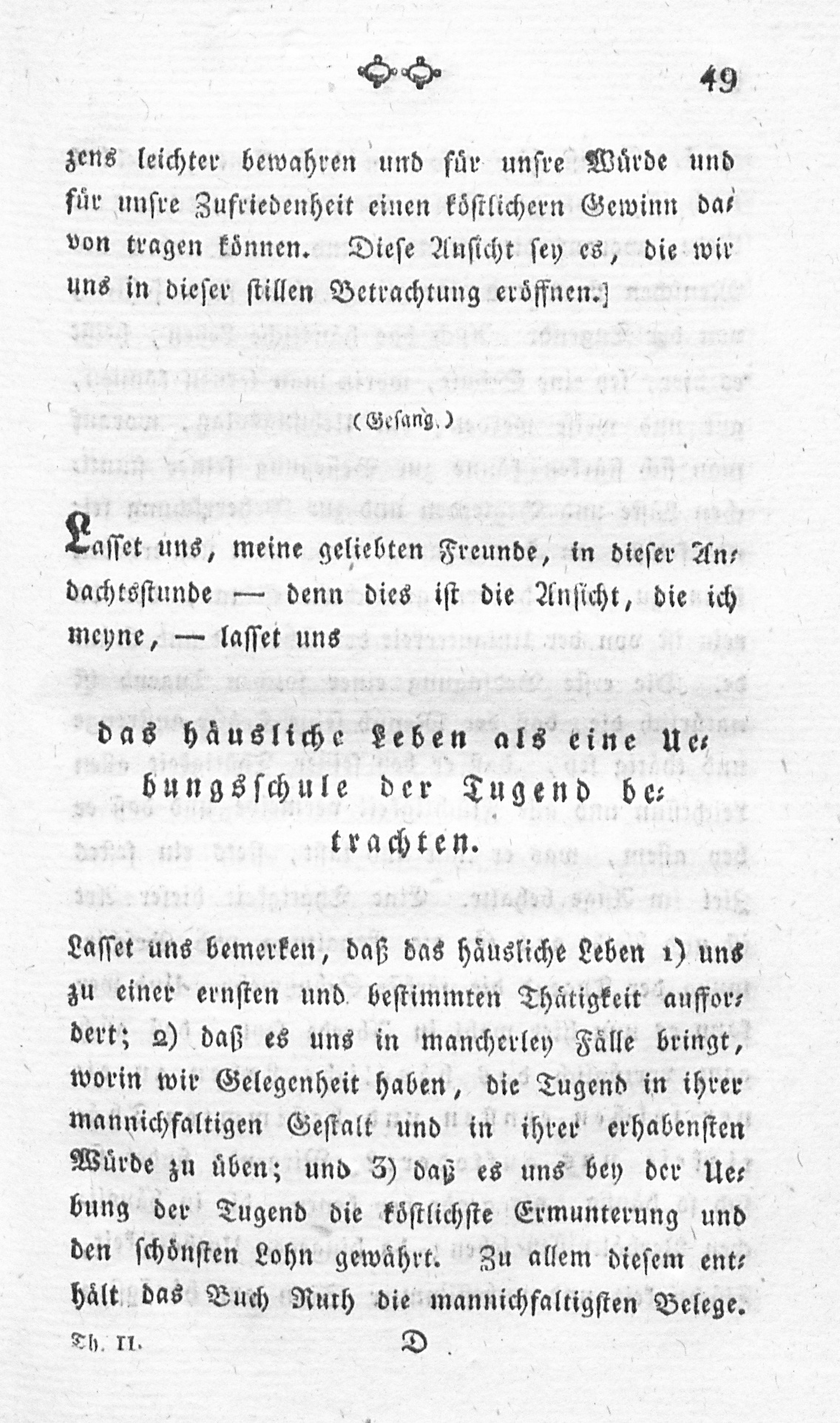 49

zens leichter bewahren und für unsre Würde und für unsre Zufriedenheit einen köstlichern Gewinn davon tragen können. Diese Ansicht sey es, die wir uns in dieser stillen Betrachtung eröffnen.]

(Gesang.)

Lasset uns, meine geliebten Freunde, in dieser Andachtsstunde — denn dies ist die Ansicht, die ich meyne, — lasset uns

das häusliche Leben als eine Uebungsschule der Tugend betrachten.

Lasset uns bemerken, daß das häusliche Leben 1) uns zu einer ernsten und bestimmten Thätigkeit auffordert; 2) daß es uns in mancherley Fälle bringt, worin wir Gelegenheit haben, die Tugend in ihrer mannichfaltigen Gestalt und in ihrer erhabensten Würde zu üben; und 3) daß es uns bey der Uebung der Tugend die köstlichste Ermunterung und den schönsten Lohn gewährt. Zu allem diesem enthält das Buch Ruth die mannichfaltigsten Belege.

Th. II. D